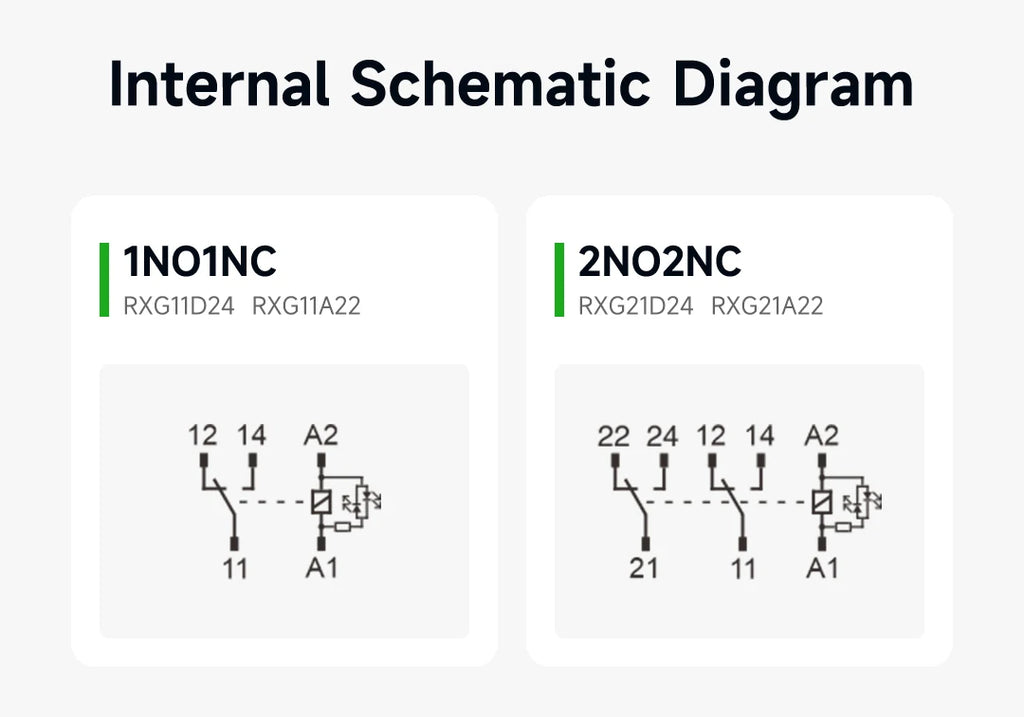 Internal Schematic Diagram

1NO1NC
RXG11D24 RXG11A22

12 14 A2
11 A1

2NO2NC
RXG21D24 RXG21A22

22 24 12 14 A2
21 11 A1